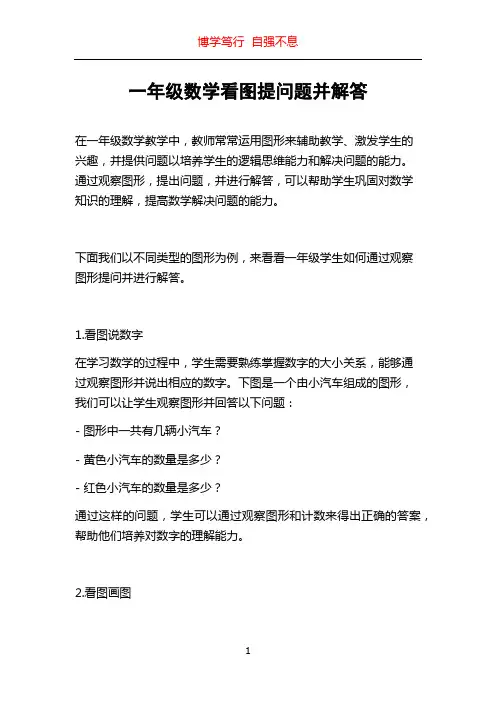 博学笃行 自强不息

一年级数学看图提问题并解答

在一年级数学教学中，教师常常运用图形来辅助教学、激发学生的兴趣，并提供问题以培养学生的逻辑思维能力和解决问题的能力。通过观察图形，提出问题，并进行解答，可以帮助学生巩固对数学知识的理解，提高数学解决问题的能力。

下面我们以不同类型的图形为例，来看看一年级学生如何通过观察图形提问并进行解答。

1.看图说数字

在学习数学的过程中，学生需要熟练掌握数字的大小关系，能够通过观察图形并说出相应的数字。下图是一个由小汽车组成的图形，我们可以让学生观察图形并回答以下问题：

- 图形中一共有几辆小汽车？

- 黄色小汽车的数量是多少？

- 红色小汽车的数量是多少？

通过这样的问题，学生可以通过观察图形和计数来得出正确的答案，帮助他们培养对数字的理解能力。

2.看图画图

1